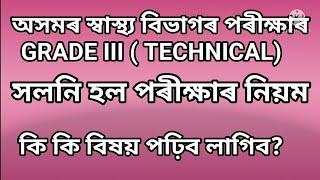 অসমৰ স্বাস্থ্য বিভাগৰ পৰীক্ষাৰ GRADE III ( TECHNICAL)

সলনি হল পৰীক্ষাৰ নিয়ম

কি কি বিষয় পঢ়িব লাগিব?